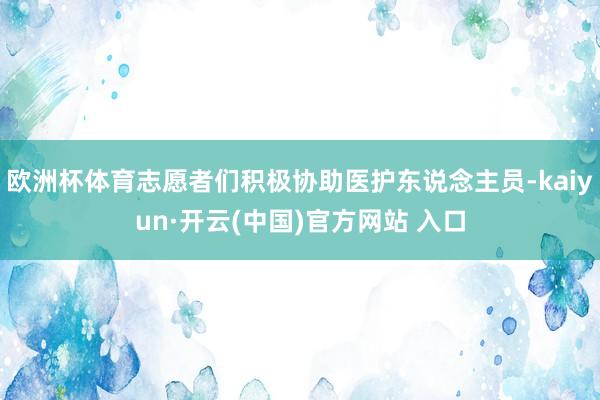 欧洲杯体育志愿者们积极协助医护东说念主员-kaiyun·开云(中国)官方网站 入口